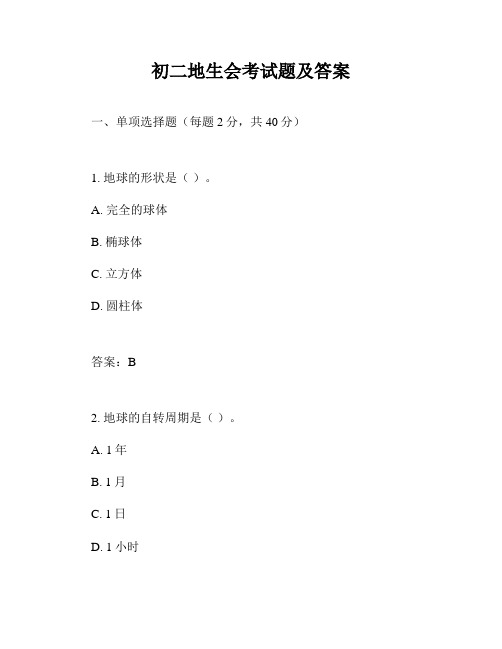 初二地生会考试题及答案

一、单项选择题（每题 2 分，共 40 分）

1. 地球的形状是（ ）。

A. 完全的球体

B. 椭球体

C. 立方体

D. 圆柱体

答案：B

2. 地球的自转周期是（ ）。

A. 1 年

B. 1 月

C. 1 日

D. 1 小时